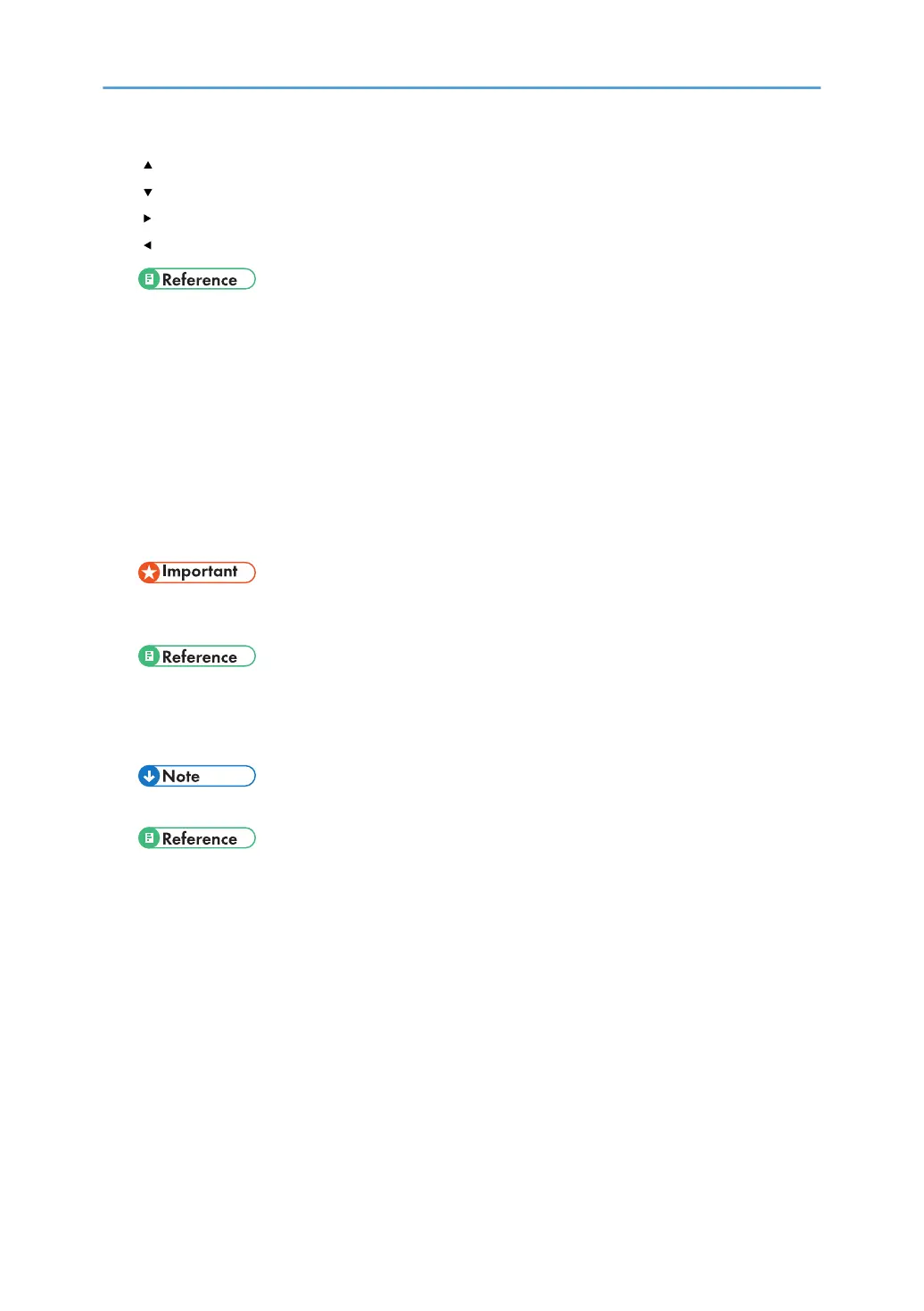 ▲

▼

▶

◀

Reference

Important

Reference

Note

Reference